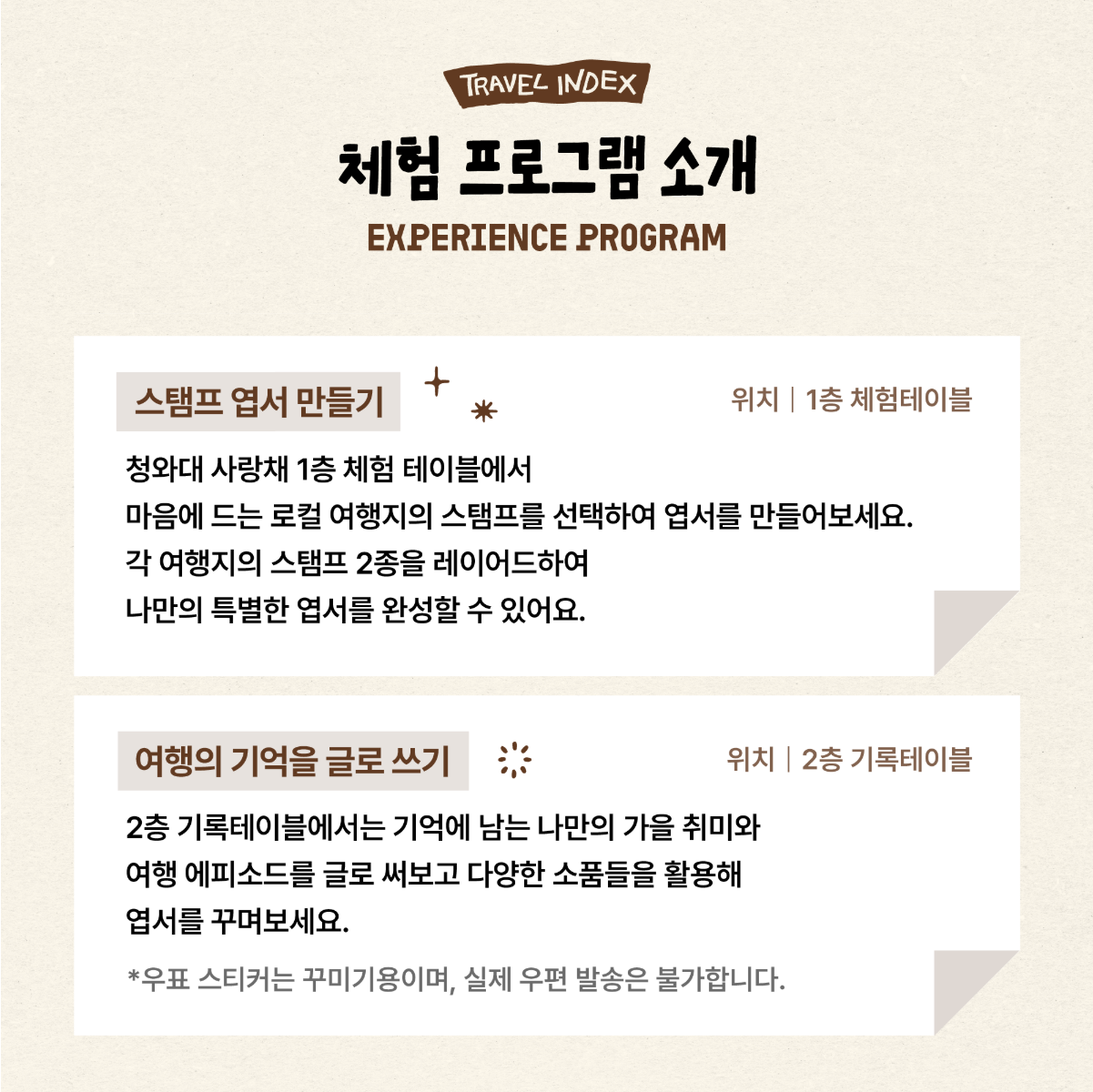 TRAVEL INDEX

체험 프로그램 소개

EXPERIENCE PROGRAM

스탬프 엽서 만들기

위치 | 1층 체험테이블

청와대 사랑채 1층 체험 테이블에서
마음에 드는 로컬 여행지의 스탬프를 선택하여 엽서를 만들어보세요.
각 여행지의 스탬프 2종을 레이어드하여
나만의 특별한 엽서를 완성할 수 있어요.

여행의 기억을 글로 쓰기

위치 | 2층 기록테이블

2층 기록테이블에서는 기억에 남는 나만의 가을 취미와
여행 에피소드를 글로 써보고 다양한 소품들을 활용해
엽서를 꾸며보세요.

*우표 스티커는 꾸미기용이며, 실제 우편 발송은 불가합니다.